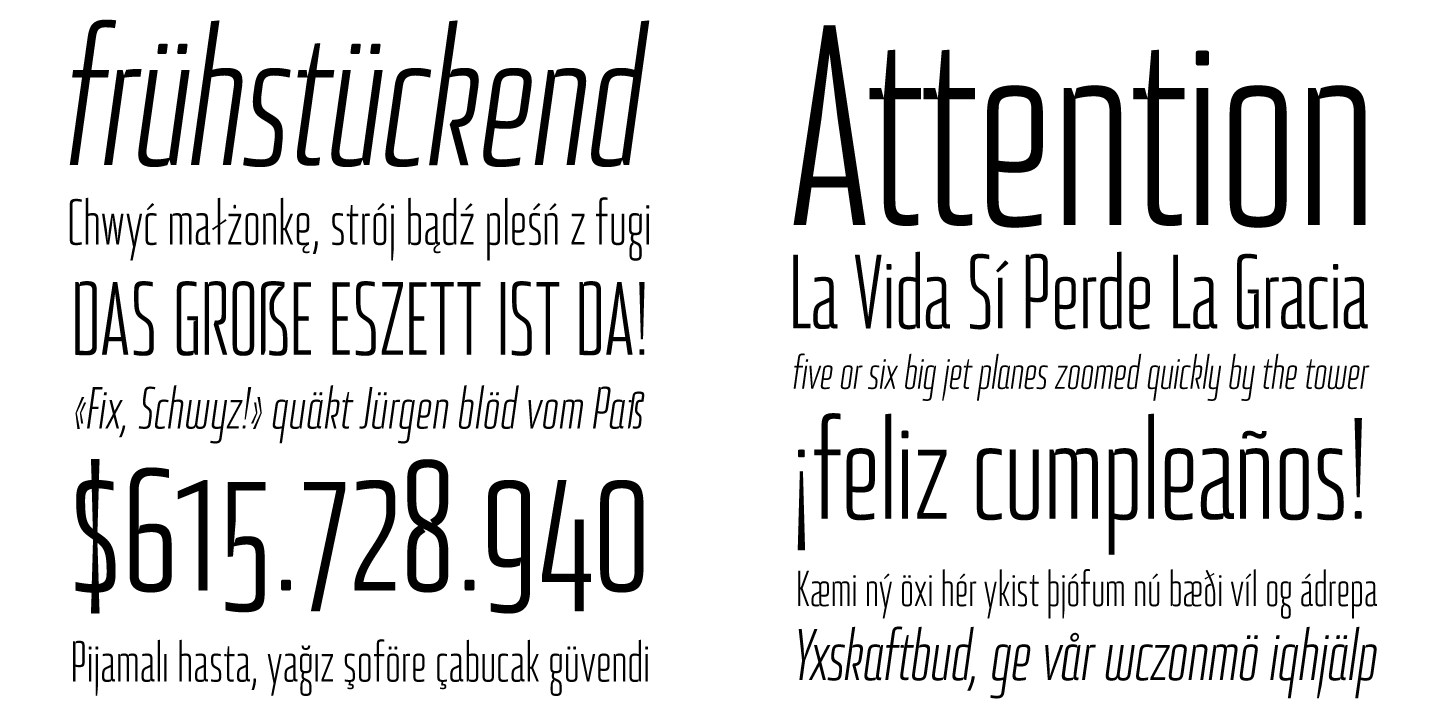 frühstückend

Chwyć małżonkę, strój bądź pleśń z fugi

DAS GROẞE ESZETT IST DA!

«Fix, Schwyz!» quäkt Jürgen blöd vom Paß

$615.728.940

Pijamalı hasta, yağız şoföre çabucak güvendi

Attention

La Vida Sí Perde La Gracia

five or six big jet planes zoomed quickly by the tower

¡feliz cumpleaños!

Kæmi ný öxi hér ykist þjófum nú bæði víl og ádrepa

Yxskaftbud, ge vår wczonmö iqhjälp